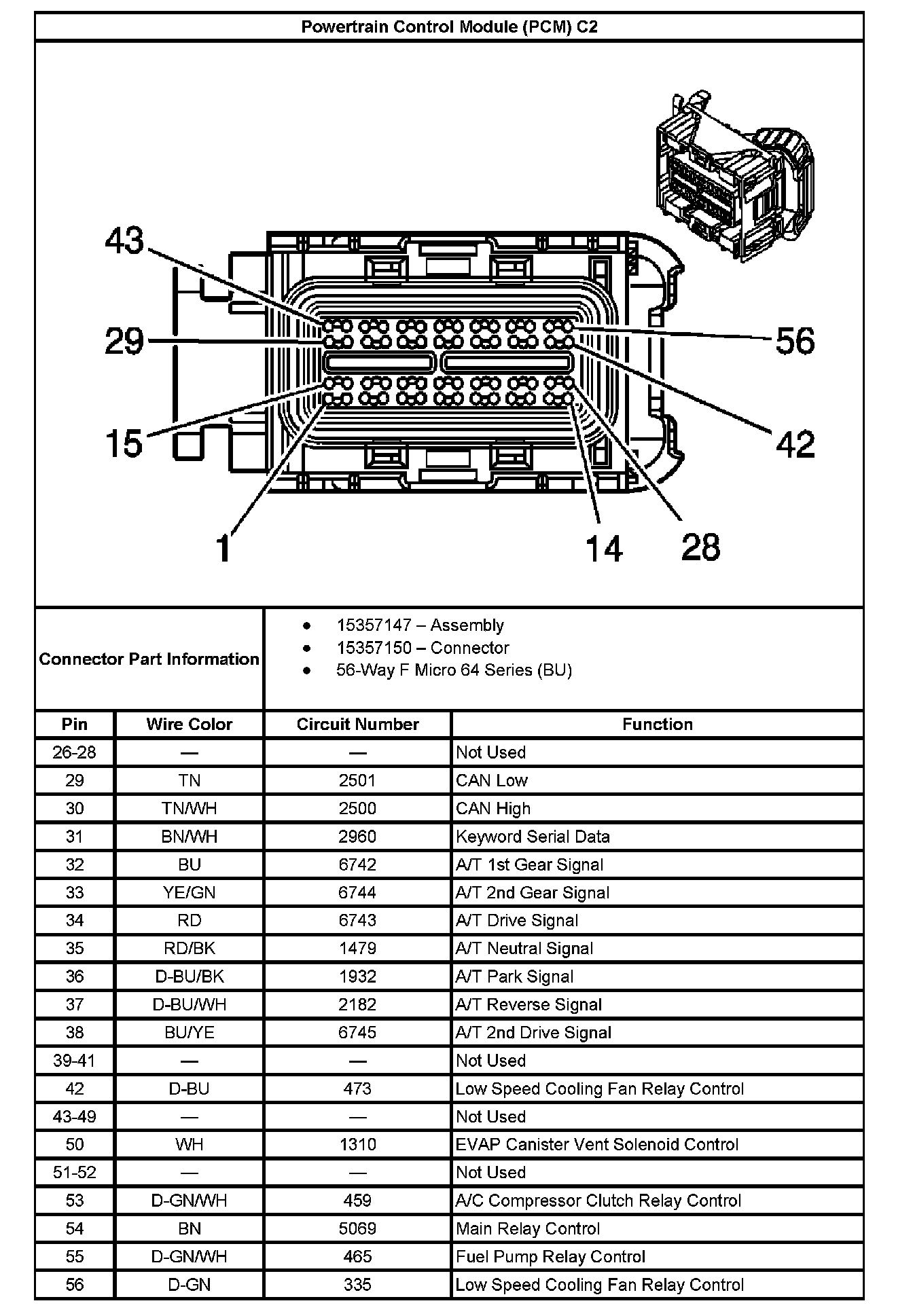 Powertrain Control Module (PCM) C2

43
29
15
1
56
42
14
28

Connector Part Information

- 15357147 – Assembly
- 15357150 – Connector
- 56-Way F Micro 64 Series (BU)

| Pin | Wire Color | Circuit Number | Function |
|---|---|---|---|
| 26-28 | — | — | Not Used |
| 29 | TN | 2501 | CAN Low |
| 30 | TN/WH | 2500 | CAN High |
| 31 | BN/WH | 2960 | Keyword Serial Data |
| 32 | BU | 6742 | A/T 1st Gear Signal |
| 33 | YE/GN | 6744 | A/T 2nd Gear Signal |
| 34 | RD | 6743 | A/T Drive Signal |
| 35 | RD/BK | 1479 | A/T Neutral Signal |
| 36 | D-BU/BK | 1932 | A/T Park Signal |
| 37 | D-BU/WH | 2182 | A/T Reverse Signal |
| 38 | BU/YE | 6745 | A/T 2nd Drive Signal |
| 39-41 | — | — | Not Used |
| 42 | D-BU | 473 | Low Speed Cooling Fan Relay Control |
| 43-49 | — | — | Not Used |
| 50 | WH | 1310 | EVAP Canister Vent Solenoid Control |
| 51-52 | — | — | Not Used |
| 53 | D-GN/WH | 459 | A/C Compressor Clutch Relay Control |
| 54 | BN | 5069 | Main Relay Control |
| 55 | D-GN/WH | 465 | Fuel Pump Relay Control |
| 56 | D-GN | 335 | Low Speed Cooling Fan Relay Control |